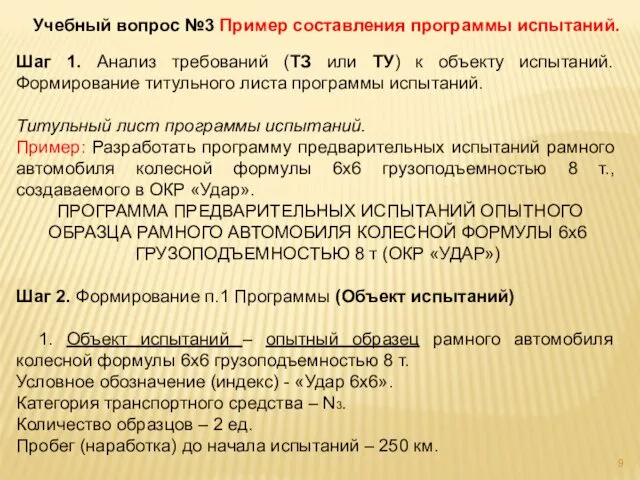 Учебный вопрос №3 Пример составления программы испытаний.

Шаг 1. Анализ требований (ТЗ или ТУ) к объекту испытаний. Формирование титульного листа программы испытаний.

Титульный лист программы испытаний.
Пример: Разработать программу предварительных испытаний рамного автомобиля колесной формулы 6х6 грузоподъемностью 8 т., создаваемого в ОКР «Удар».
ПРОГРАММА ПРЕДВАРИТЕЛЬНЫХ ИСПЫТАНИЙ ОПЫТНОГО ОБРАЗЦА РАМНОГО АВТОМОБИЛЯ КОЛЕСНОЙ ФОРМУЛЫ 6х6 ГРУЗОПОДЪЕМНОСТЬЮ 8 т (ОКР «УДАР»)

Шаг 2. Формирование п.1 Программы (Объект испытаний)

1. Объект испытаний – опытный образец рамного автомобиля колесной формулы 6х6 грузоподъемностью 8 т.
Условное обозначение (индекс) - «Удар 6х6».
Категория транспортного средства – $N_3$.
Количество образцов – 2 ед.
Пробег (наработка) до начала испытаний – 250 км.

9